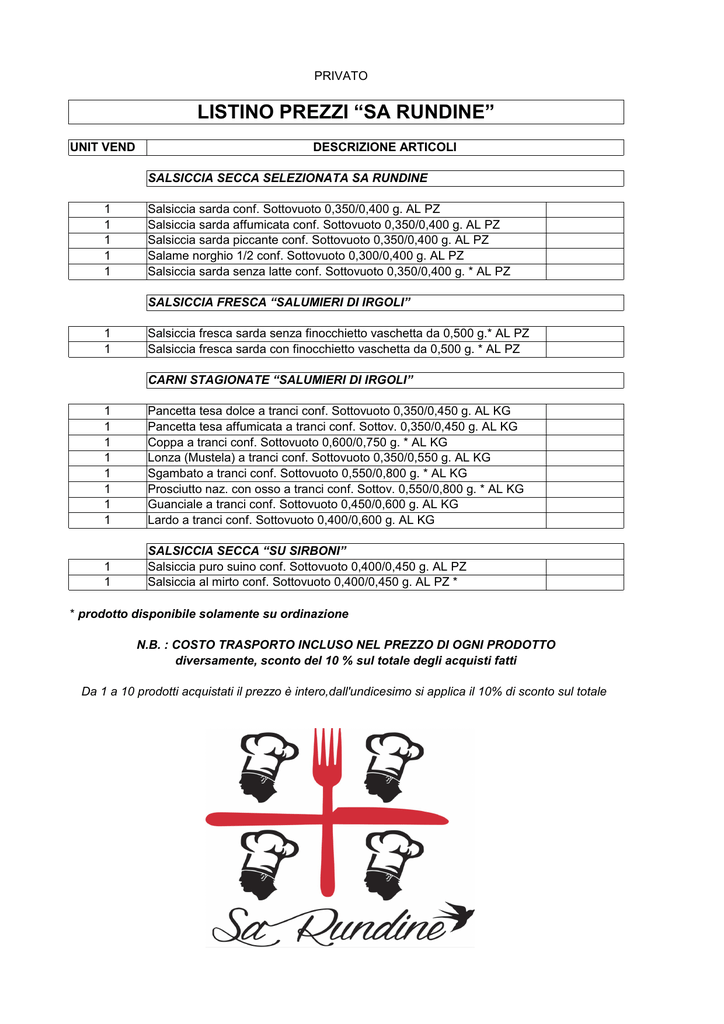 PRIVATO

LISTINO PREZZI “SA RUNDINE”

| UNIT VEND | DESCRIZIONE ARTICOLI | |
|---|---|---|
| | SALSICCIA SECCA SELEZIONATA SA RUNDINE | |
| 1 | Salsiccia sarda conf. Sottovuoto 0,350/0,400 g. AL PZ | |
| 1 | Salsiccia sarda affumicata conf. Sottovuoto 0,350/0,400 g. AL PZ | |
| 1 | Salsiccia sarda piccante conf. Sottovuoto 0,350/0,400 g. AL PZ | |
| 1 | Salame norghio 1/2 conf. Sottovuoto 0,300/0,400 g. AL PZ | |
| 1 | Salsiccia sarda senza latte conf. Sottovuoto 0,350/0,400 g. * AL PZ | |
| | SALSICCIA FRESCA “SALUMIERI DI IRGOLI” | |
| 1 | Salsiccia fresca sarda senza finocchietto vaschetta da 0,500 g.* AL PZ | |
| 1 | Salsiccia fresca sarda con finocchietto vaschetta da 0,500 g. * AL PZ | |
| | CARNI STAGIONATE “SALUMIERI DI IRGOLI” | |
| 1 | Pancetta tesa dolce a tranci conf. Sottovuoto 0,350/0,450 g. AL KG | |
| 1 | Pancetta tesa affumicata a tranci conf. Sottov. 0,350/0,450 g. AL KG | |
| 1 | Coppa a tranci conf. Sottovuoto 0,600/0,750 g. * AL KG | |
| 1 | Lonza (Mustela) a tranci conf. Sottovuoto 0,350/0,550 g. AL KG | |
| 1 | Sgambato a tranci conf. Sottovuoto 0,550/0,800 g. * AL KG | |
| 1 | Prosciutto naz. con osso a tranci conf. Sottov. 0,550/0,800 g. * AL KG | |
| 1 | Guanciale a tranci conf. Sottovuoto 0,450/0,600 g. AL KG | |
| 1 | Lardo a tranci conf. Sottovuoto 0,400/0,600 g. AL KG | |
| | SALSICCIA SECCA “SU SIRBONI” | |
| 1 | Salsiccia puro suino conf. Sottovuoto 0,400/0,450 g. AL PZ | |
| 1 | Salsiccia al mirto conf. Sottovuoto 0,400/0,450 g. AL PZ * | |

* prodotto disponibile solamente su ordinazione

N.B. : COSTO TRASPORTO INCLUSO NEL PREZZO DI OGNI PRODOTTO
diversamente, sconto del 10 % sul totale degli acquisti fatti

Da 1 a 10 prodotti acquistati il prezzo è intero,dall'undicesimo si applica il 10% di sconto sul totale

Sa Rundine